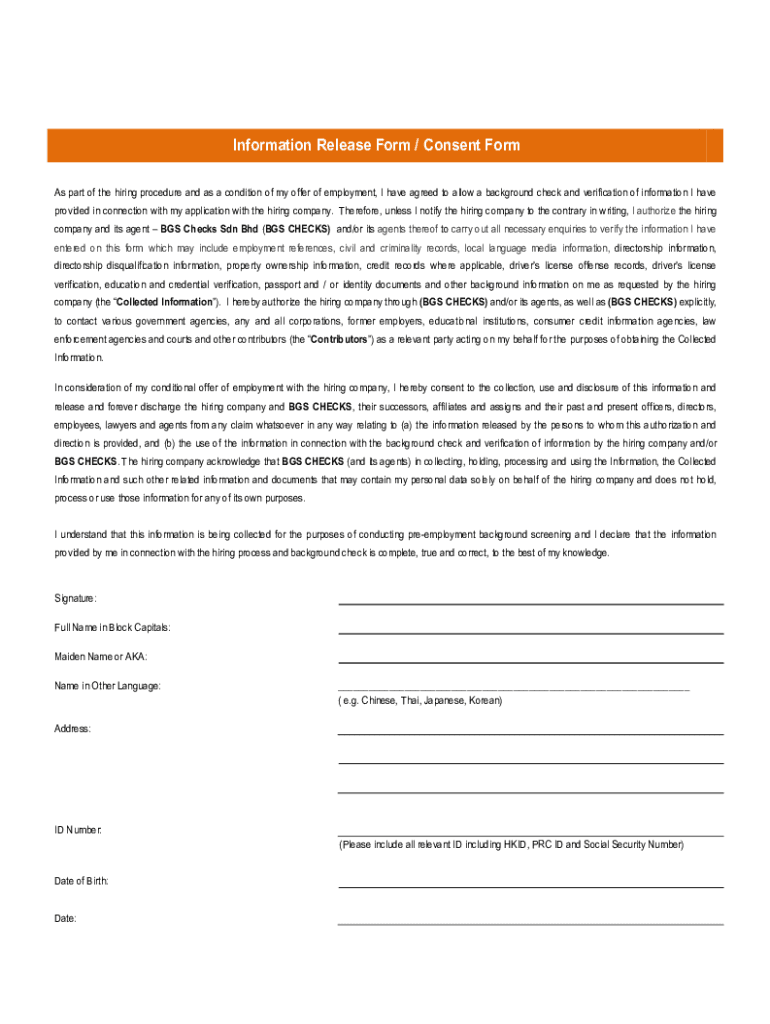 Information Release Form / Consent Form

As part of the hiring procedure and as a condition of my offer of employment, I have agreed to allow a background check and verification of information I have provided in connection with my application with the hiring company. Therefore, unless I notify the hiring company to the contrary in writing, I authorize the hiring company and its agent – BGS Checks Sdn Bhd (BGS CHECKS) and/or its agents thereof to carry out all necessary enquiries to verify the information I have entered on this form which may include employment references, civil and criminality records, local language media information, directorship information, directorship disqualification information, property ownership information, credit records where applicable, driver's license offense records, driver's license verification, education and credential verification, passport and / or identity documents and other background information on me as requested by the hiring company (the "Collected Information"). I hereby authorize the hiring company through (BGS CHECKS) and/or its agents, as well as (BGS CHECKS) explicitly, to contact various government agencies, any and all corporations, former employers, educational institutions, consumer credit information agencies, law enforcement agencies and courts and other contributors (the "Contributors") as a relevant party acting on my behalf for the purposes of obtaining the Collected Information.

In consideration of my conditional offer of employment with the hiring company, I hereby consent to the collection, use and disclosure of this information and release and forever discharge the hiring company and BGS CHECKS, their successors, affiliates and assigns and their past and present officers, directors, employees, lawyers and agents from any claim whatsoever in any way relating to (a) the information released by the persons to whom this authorization and direction is provided, and (b) the use of the information in connection with the background check and verification of information by the hiring company and/or BGS CHECKS. The hiring company acknowledge that BGS CHECKS (and its agents) in collecting, holding, processing and using the Information, the Collected Information and such other related information and documents that may contain my personal data solely on behalf of the hiring company and does not hold, process or use those information for any of its own purposes.

I understand that this information is being collected for the purposes of conducting pre-employment background screening and I declare that the information provided by me in connection with the hiring process and background check is complete, true and correct, to the best of my knowledge.

Signature:

Full Name in Block Capitals:

Maiden Name or AKA:

Name in Other Language:
(e.g. Chinese, Thai, Japanese, Korean)

Address:

ID Number:
(Please include all relevant ID including HKID, PRC ID and Social Security Number)

Date of Birth:

Date: